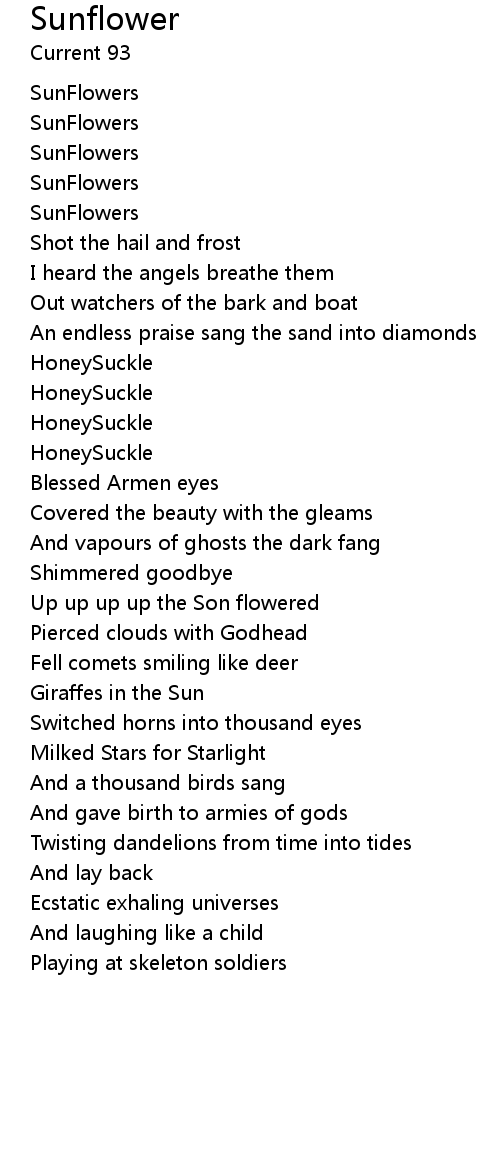 Sunflower
Current 93

SunFlowers
SunFlowers
SunFlowers
SunFlowers
SunFlowers
Shot the hail and frost
I heard the angels breathe them
Out watchers of the bark and boat
An endless praise sang the sand into diamonds
HoneySuckle
HoneySuckle
HoneySuckle
HoneySuckle
Blessed Armen eyes
Covered the beauty with the gleams
And vapours of ghosts the dark fang
Shimmered goodbye
Up up up up the Son flowered
Pierced clouds with Godhead
Fell comets smiling like deer
Giraffes in the Sun
Switched horns into thousand eyes
Milked Stars for Starlight
And a thousand birds sang
And gave birth to armies of gods
Twisting dandelions from time into tides
And lay back
Ecstatic exhaling universes
And laughing like a child
Playing at skeleton soldiers